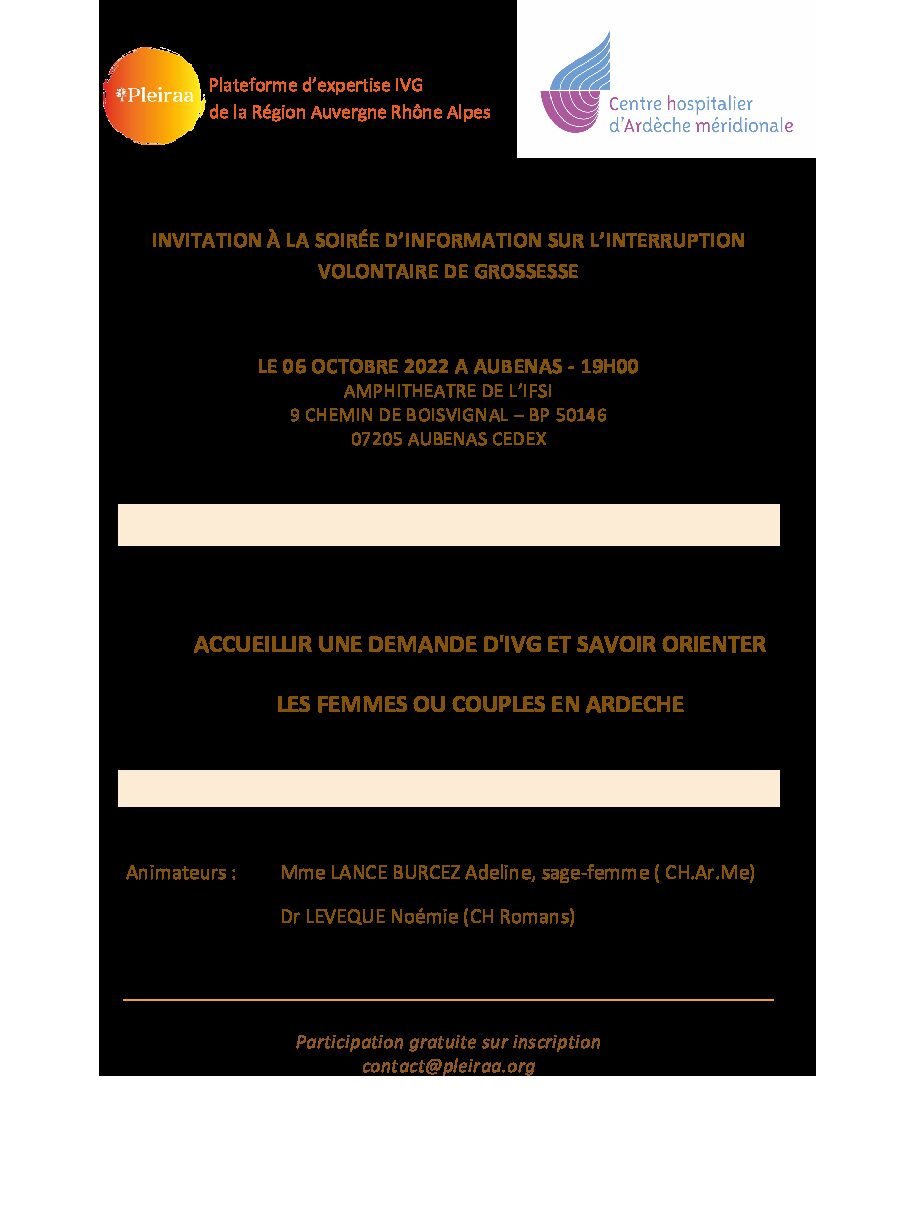 Pleiraa

Plateforme d'expertise IVG
de la Région Auvergne Rhône Alpes

Centre hospitalier
d'Ardèche méridionale

INVITATION À LA SOIRÉE D'INFORMATION SUR L'INTERRUPTION VOLONTAIRE DE GROSSESSE

LE 06 OCTOBRE 2022 A AUBENAS - 19H00
AMPHITHEATRE DE L'IFSI
9 CHEMIN DE BOISVIGNAL – BP 50146
07205 AUBENAS CEDEX

ACCUEILLIR UNE DEMANDE D'IVG ET SAVOIR ORIENTER

LES FEMMES OU COUPLES EN ARDECHE

Animateurs : Mme LANCE BURCEZ Adeline, sage-femme ( CH.Ar.Me)

Dr LEVEQUE Noémie (CH Romans)

Participation gratuite sur inscription
contact@pleiraa.org